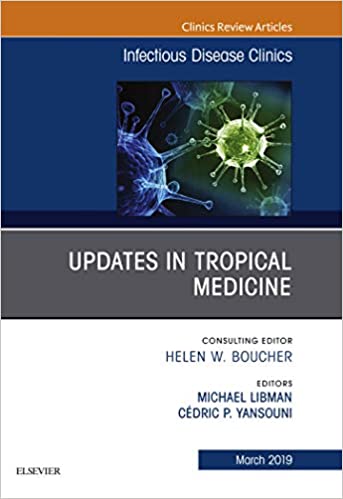 Clinics Review Articles

Infectious Disease Clinics

UPDATES IN TROPICAL MEDICINE

CONSULTING EDITOR
HELEN W. BOUCHER

EDITORS
MICHAEL LIBMAN
CÉDRIC P. YANSOUNI

March 2019

ELSEVIER